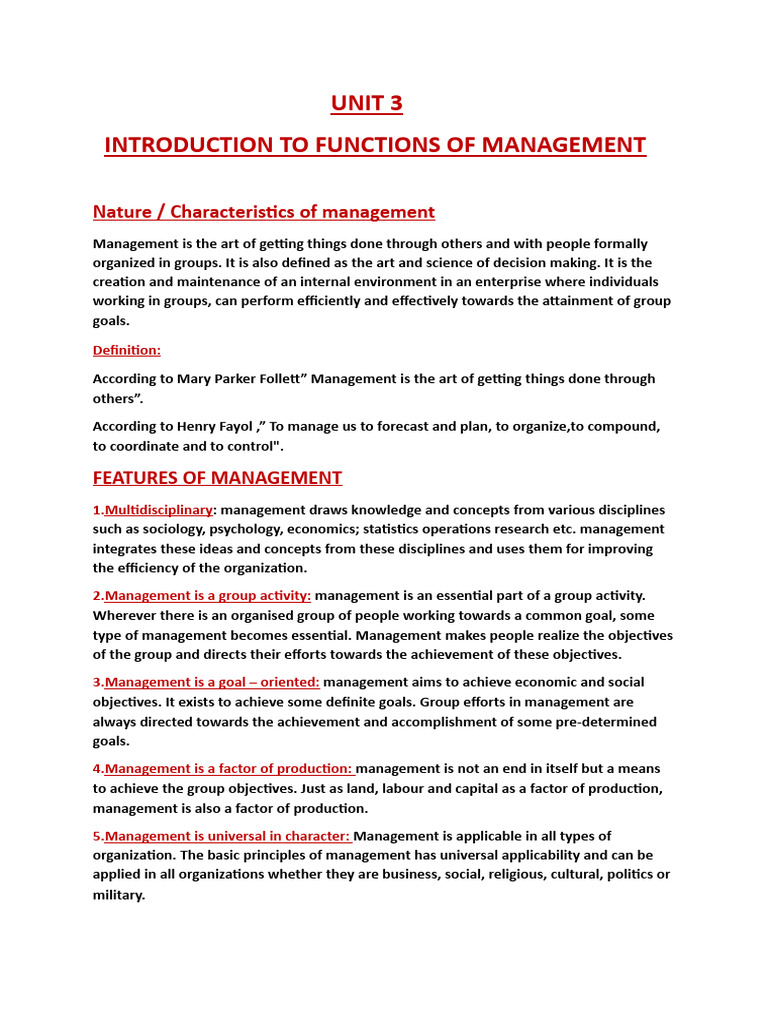 UNIT 3

INTRODUCTION TO FUNCTIONS OF MANAGEMENT

Nature / Characteristics of management

Management is the art of getting things done through others and with people formally organized in groups. It is also defined as the art and science of decision making. It is the creation and maintenance of an internal environment in an enterprise where individuals working in groups, can perform efficiently and effectively towards the attainment of group goals.

Definition:

According to Mary Parker Follett” Management is the art of getting things done through others”.

According to Henry Fayol ,” To manage us to forecast and plan, to organize,to compound, to coordinate and to control".

FEATURES OF MANAGEMENT

1.Multidisciplinary: management draws knowledge and concepts from various disciplines such as sociology, psychology, economics; statistics operations research etc. management integrates these ideas and concepts from these disciplines and uses them for improving the efficiency of the organization.

2.Management is a group activity: management is an essential part of a group activity. Wherever there is an organised group of people working towards a common goal, some type of management becomes essential. Management makes people realize the objectives of the group and directs their efforts towards the achievement of these objectives.

3.Management is a goal – oriented: management aims to achieve economic and social objectives. It exists to achieve some definite goals. Group efforts in management are always directed towards the achievement and accomplishment of some pre-determined goals.

4.Management is a factor of production: management is not an end in itself but a means to achieve the group objectives. Just as land, labour and capital as a factor of production, management is also a factor of production.

5.Management is universal in character: Management is applicable in all types of organization. The basic principles of management has universal applicability and can be applied in all organizations whether they are business, social, religious, cultural, politics or military.